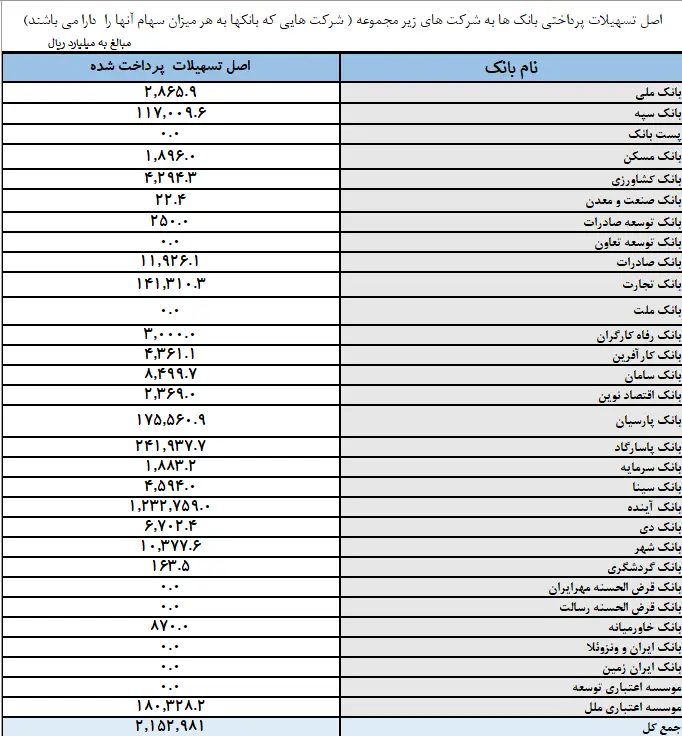 اصل تسهیلات پرداختی بانک ها به شرکت های زیر مجموعه ( شرکت هایی که بانکها به هر میزان سهام آنها را دارا می باشند)

مبالغ به میلیارد ریال

| نام بانک | اصل تسهیلات پرداخت شده |
|---|---|
| بانک ملی | ۲,۸۶۵.۹ |
| بانک سپه | ۱۱۷,۰۰۹.۶ |
| پست بانک | ۰.۰ |
| بانک مسکن | ۱,۸۹۶.۰ |
| بانک کشاورزی | ۴,۲۹۴.۳ |
| بانک صنعت و معدن | ۲۲.۴ |
| بانک توسعه صادرات | ۲۵۰.۰ |
| بانک توسعه تعاون | ۰.۰ |
| بانک صادرات | ۱۱,۹۲۶.۱ |
| بانک تجارت | ۱۴۱,۳۱۰.۳ |
| بانک ملت | ۰.۰ |
| بانک رفاه کارگران | ۳,۰۰۰.۰ |
| بانک کارآفرین | ۴,۳۶۱.۱ |
| بانک سامان | ۸,۴۹۹.۷ |
| بانک اقتصاد نوین | ۲,۳۶۹.۰ |
| بانک پارسیان | ۱۷۵,۵۶۰.۹ |
| بانک پاسارگاد | ۲۴۱,۹۳۷.۷ |
| بانک سرمایه | ۱,۸۸۳.۲ |
| بانک سینا | ۴,۵۹۴.۰ |
| بانک آینده | ۱,۲۳۲,۷۵۹.۰ |
| بانک دی | ۶,۷۰۲.۴ |
| بانک شهر | ۱۰,۳۷۷.۶ |
| بانک گردشگری | ۱۶۳.۵ |
| بانک قرض الحسنه مهرایران | ۰.۰ |
| بانک قرض الحسنه رسالت | ۰.۰ |
| بانک خاورمیانه | ۸۷۰.۰ |
| بانک ایران و ونزوئلا | ۰.۰ |
| بانک ایران زمین | ۰.۰ |
| موسسه اعتباری توسعه | ۰.۰ |
| موسسه اعتباری ملل | ۱۸۰,۳۲۸.۲ |
| جمع کل | ۲,۱۵۲,۹۸۱ |